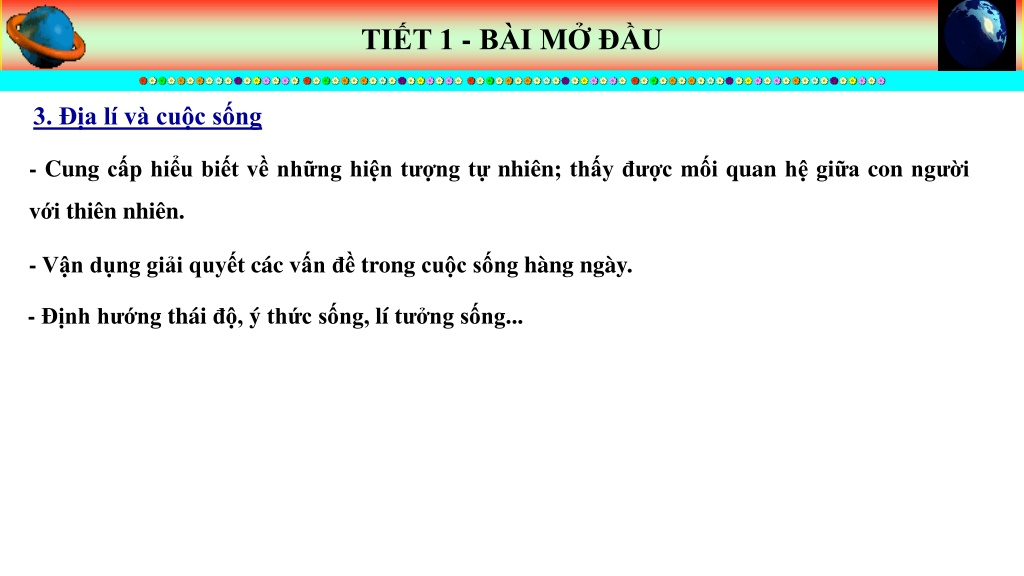 TIẾT 1 - BÀI MỞ ĐẦU

3. Địa lí và cuộc sống

- Cung cấp hiểu biết về những hiện tượng tự nhiên; thấy được mối quan hệ giữa con người với thiên nhiên.

- Vận dụng giải quyết các vấn đề trong cuộc sống hàng ngày.

- Định hướng thái độ, ý thức sống, lí tưởng sống...